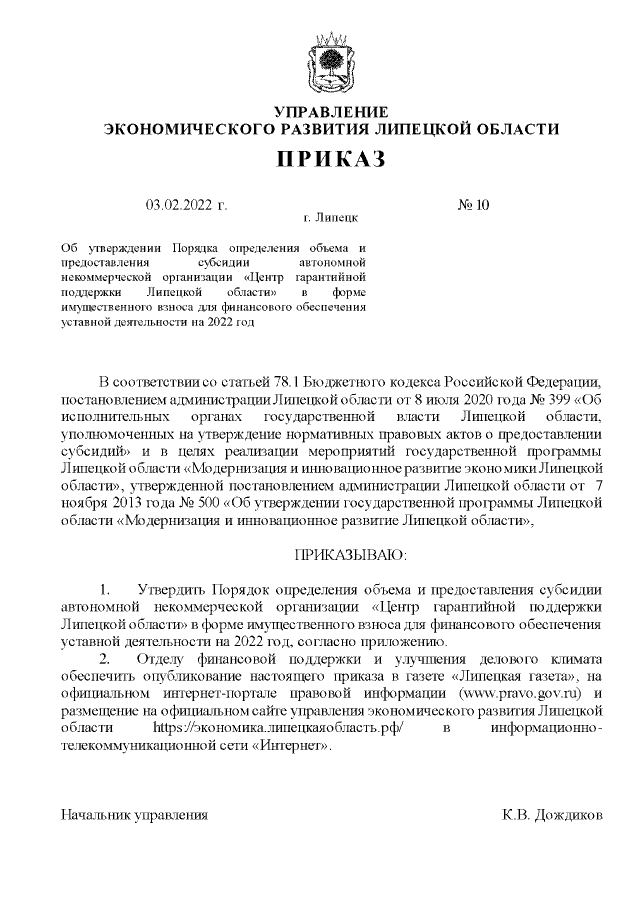 УПРАВЛЕНИЕ
ЭКОНОМИЧЕСКОГО РАЗВИТИЯ ЛИПЕЦКОЙ ОБЛАСТИ

ПРИКАЗ

03.02.2022 г.
г. Липецк
№ 10

Об утверждении Порядка определения объема и предоставления субсидии автономной некоммерческой организации «Центр гарантийной поддержки Липецкой области» в форме имущественного взноса для финансового обеспечения уставной деятельности на 2022 год

В соответствии со статьей 78.1 Бюджетного кодекса Российской Федерации, постановлением администрации Липецкой области от 8 июля 2020 года № 399 «Об исполнительных органах государственной власти Липецкой области, уполномоченных на утверждение нормативных правовых актов о предоставлении субсидий» и в целях реализации мероприятий государственной программы Липецкой области «Модернизация и инновационное развитие экономики Липецкой области», утвержденной постановлением администрации Липецкой области от 7 ноября 2013 года № 500 «Об утверждении государственной программы Липецкой области «Модернизация и инновационное развитие Липецкой области»,

ПРИКАЗЫВАЮ:

1. Утвердить Порядок определения объема и предоставления субсидии автономной некоммерческой организации «Центр гарантийной поддержки Липецкой области» в форме имущественного взноса для финансового обеспечения уставной деятельности на 2022 год, согласно приложению.
2. Отделу финансовой поддержки и улучшения делового климата обеспечить опубликование настоящего приказа в газете «Липецкая газета», на официальном интернет-портале правовой информации (www.pravo.gov.ru) и размещение на официальном сайте управления экономического развития Липецкой области https://экономика.липецкаяобласть.рф/ в информационно-телекоммуникационной сети «Интернет».

Начальник управления
К.В. Дождиков